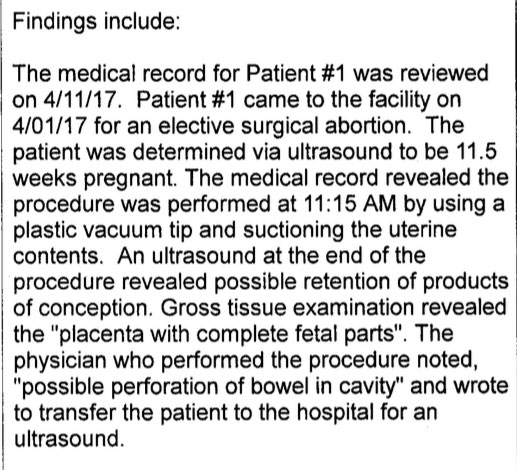 Findings include:

The medical record for Patient #1 was reviewed on 4/11/17. Patient #1 came to the facility on 4/01/17 for an elective surgical abortion. The patient was determined via ultrasound to be 11.5 weeks pregnant. The medical record revealed the procedure was performed at 11:15 AM by using a plastic vacuum tip and suctioning the uterine contents. An ultrasound at the end of the procedure revealed possible retention of products of conception. Gross tissue examination revealed the "placenta with complete fetal parts". The physician who performed the procedure noted, "possible perforation of bowel in cavity" and wrote to transfer the patient to the hospital for an ultrasound.